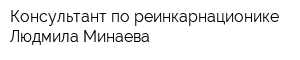 Консультант по реинкарнационике Людмила Минаева